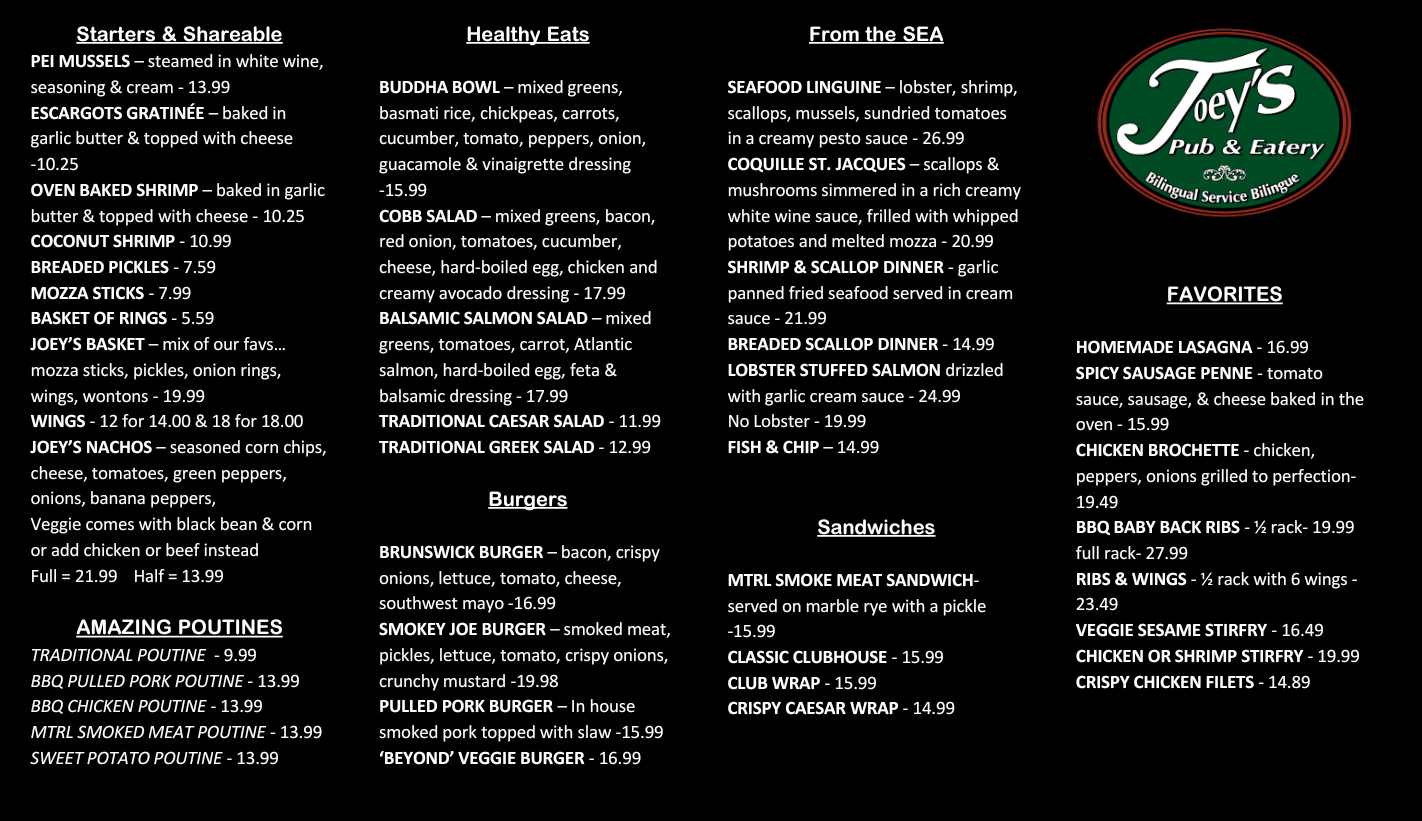 Starters & Shareable
PEI MUSSELS – steamed in white wine, seasoning & cream - 13.99
ESCARGOTS GRATINÉE – baked in garlic butter & topped with cheese -10.25
OVEN BAKED SHRIMP – baked in garlic butter & topped with cheese - 10.25
COCONUT SHRIMP - 10.99
BREADED PICKLES - 7.59
MOZZA STICKS - 7.99
BASKET OF RINGS - 5.59
JOEY'S BASKET – mix of our favs… mozza sticks, pickles, onion rings, wings, wontons - 19.99
WINGS - 12 for 14.00 & 18 for 18.00
JOEY'S NACHOS – seasoned corn chips, cheese, tomatoes, green peppers, onions, banana peppers,
Veggie comes with black bean & corn or add chicken or beef instead
Full = 21.99 Half = 13.99

AMAZING POUTINES
TRADITIONAL POUTINE - 9.99
BBQ PULLED PORK POUTINE - 13.99
BBQ CHICKEN POUTINE - 13.99
MTRL SMOKED MEAT POUTINE - 13.99
SWEET POTATO POUTINE - 13.99

Healthy Eats
BUDDHA BOWL – mixed greens, basmati rice, chickpeas, carrots, cucumber, tomato, peppers, onion, guacamole & vinaigrette dressing -15.99
COBB SALAD – mixed greens, bacon, red onion, tomatoes, cucumber, cheese, hard-boiled egg, chicken and creamy avocado dressing - 17.99
BALSAMIC SALMON SALAD – mixed greens, tomatoes, carrot, Atlantic salmon, hard-boiled egg, feta & balsamic dressing - 17.99
TRADITIONAL CAESAR SALAD - 11.99
TRADITIONAL GREEK SALAD - 12.99

Burgers
BRUNSWICK BURGER – bacon, crispy onions, lettuce, tomato, cheese, southwest mayo -16.99
SMOKEY JOE BURGER – smoked meat, pickles, lettuce, tomato, crispy onions, crunchy mustard -19.98
PULLED PORK BURGER – In house smoked pork topped with slaw -15.99
'BEYOND' VEGGIE BURGER - 16.99

From the SEA
SEAFOOD LINGUINE – lobster, shrimp, scallops, mussels, sundried tomatoes in a creamy pesto sauce - 26.99
COQUILLE ST. JACQUES – scallops & mushrooms simmered in a rich creamy white wine sauce, frilled with whipped potatoes and melted mozza - 20.99
SHRIMP & SCALLOP DINNER - garlic panned fried seafood served in cream sauce - 21.99
BREADED SCALLOP DINNER - 14.99
LOBSTER STUFFED SALMON drizzled with garlic cream sauce - 24.99
No Lobster - 19.99
FISH & CHIP – 14.99

Sandwiches
MTRL SMOKE MEAT SANDWICH- served on marble rye with a pickle -15.99
CLASSIC CLUBHOUSE - 15.99
CLUB WRAP - 15.99
CRISPY CAESAR WRAP - 14.99

Joey's Pub & Eatery
Bilingual Service Bilingue

FAVORITES
HOMEMADE LASAGNA - 16.99
SPICY SAUSAGE PENNE - tomato sauce, sausage, & cheese baked in the oven - 15.99
CHICKEN BROCHETTE - chicken, peppers, onions grilled to perfection- 19.49
BBQ BABY BACK RIBS - ½ rack- 19.99 full rack- 27.99
RIBS & WINGS - ½ rack with 6 wings - 23.49
VEGGIE SESAME STIRFRY - 16.49
CHICKEN OR SHRIMP STIRFRY - 19.99
CRISPY CHICKEN FILETS - 14.89